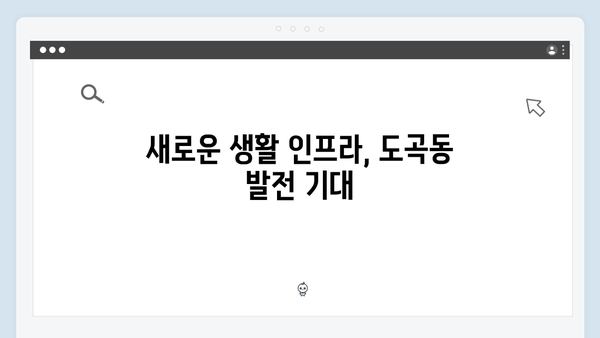 새로운 생활 인프라, 도곡동 발전 기대